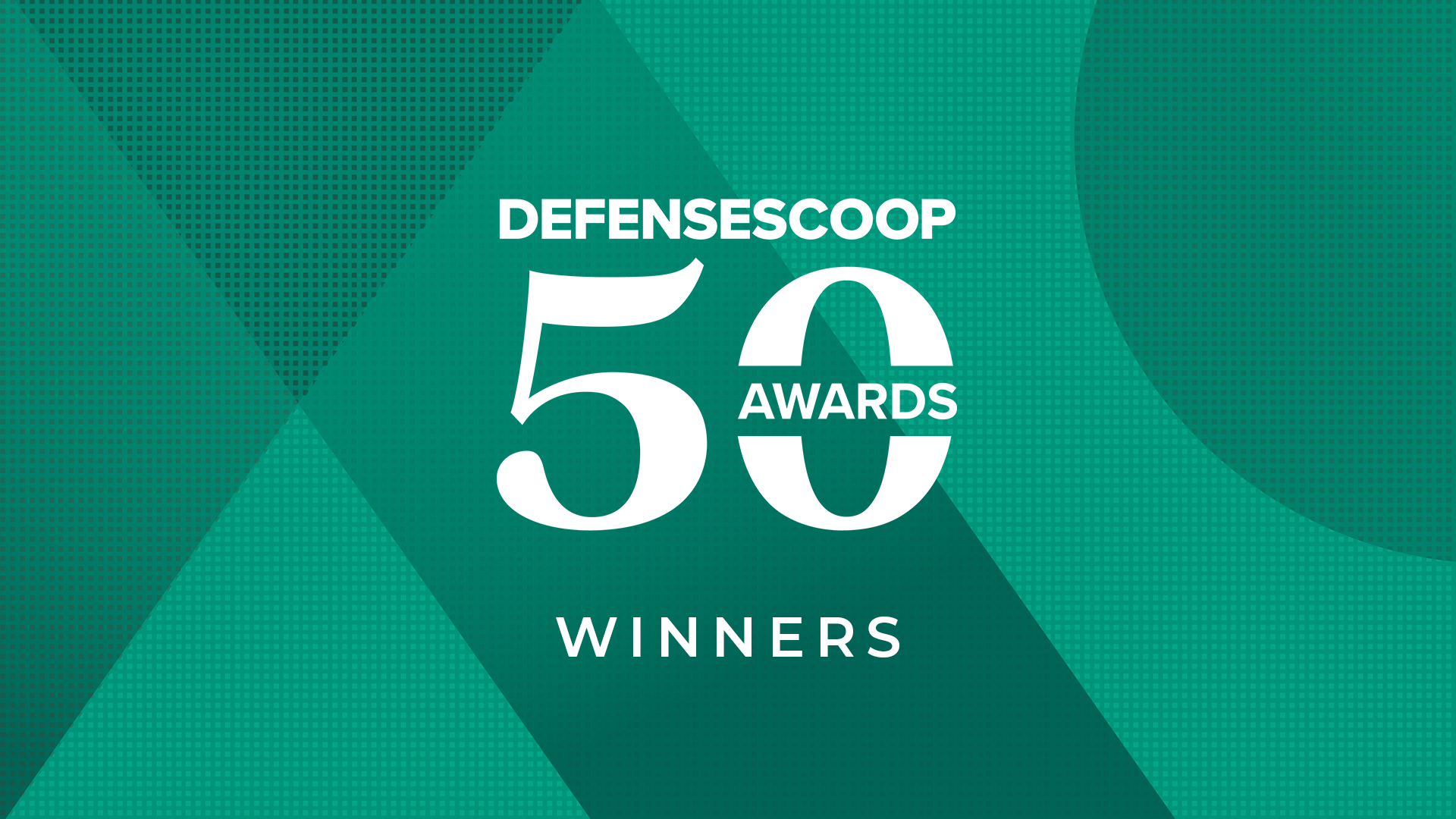 DEFENSESCOOP
50
AWARDS
WINNERS